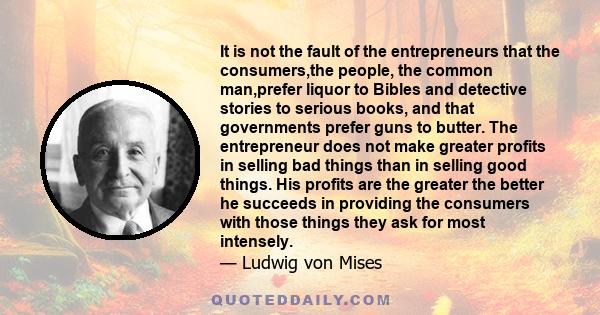 It is not the fault of the entrepreneurs that the consumers,the people, the common man,prefer liquor to Bibles and detective stories to serious books, and that governments prefer guns to butter. The entrepreneur does not make greater profits in selling bad things than in selling good things. His profits are the greater the better he succeeds in providing the consumers with those things they ask for most intensely.

— Ludwig von Mises

QUOTEDDAILY.COM